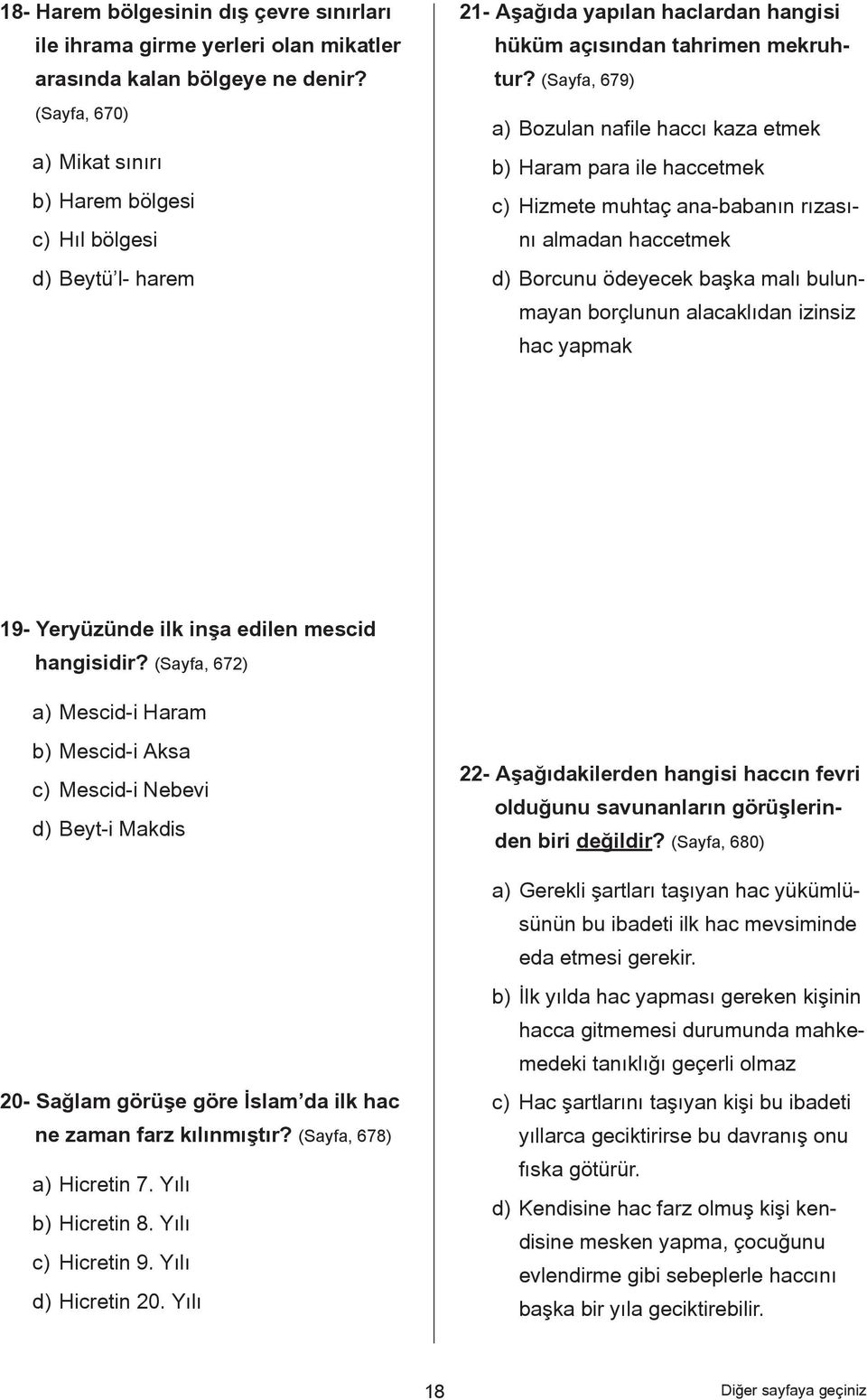 18- Harem bölgesinin dış çevre sınırları ile ihrama girme yerleri olan mikatler arasında kalan bölgeye ne denir? (Sayfa, 670)

a) Mikat sınırı
b) Harem bölgesi
c) Hıl bölgesi
d) Beytü'l- harem

19- Yeryüzünde ilk inşa edilen mescid hangisidir? (Sayfa, 672)

a) Mescid-i Haram
b) Mescid-i Aksa
c) Mescid-i Nebevi
d) Beyt-i Makdis

20- Sağlam görüşe göre İslam'da ilk hac ne zaman farz kılınmıştır? (Sayfa, 678)

a) Hicretin 7. Yılı
b) Hicretin 8. Yılı
c) Hicretin 9. Yılı
d) Hicretin 20. Yılı

21- Aşağıda yapılan haclardan hangisi hüküm açısından tahrimen mekruhtur? (Sayfa, 679)

a) Bozulan nafile haccı kaza etmek
b) Haram para ile haccetmek
c) Hizmete muhtaç ana-babanın rızasını almadan haccetmek
d) Borcunu ödeyecek başka malı bulunmayan borçlunun alacaklıdan izinsiz hac yapmak

22- Aşağıdakilerden hangisi haccın fevri olduğunu savunanların görüşlerinden biri değildir? (Sayfa, 680)

a) Gerekli şartları taşıyan hac yükümlüsünün bu ibadeti ilk hac mevsiminde eda etmesi gerekir.
b) İlk yılda hac yapması gereken kişinin hacca gitmemesi durumunda mahkemedeki tanıklığı geçerli olmaz
c) Hac şartlarını taşıyan kişi bu ibadeti yıllarca geciktirirse bu davranış onu fıska götürür.
d) Kendisine hac farz olmuş kişi kendisine mesken yapma, çocuğunu evlendirme gibi sebeplerle haccını başka bir yıla geciktirebilir.

18

Diğer sayfaya geçiniz